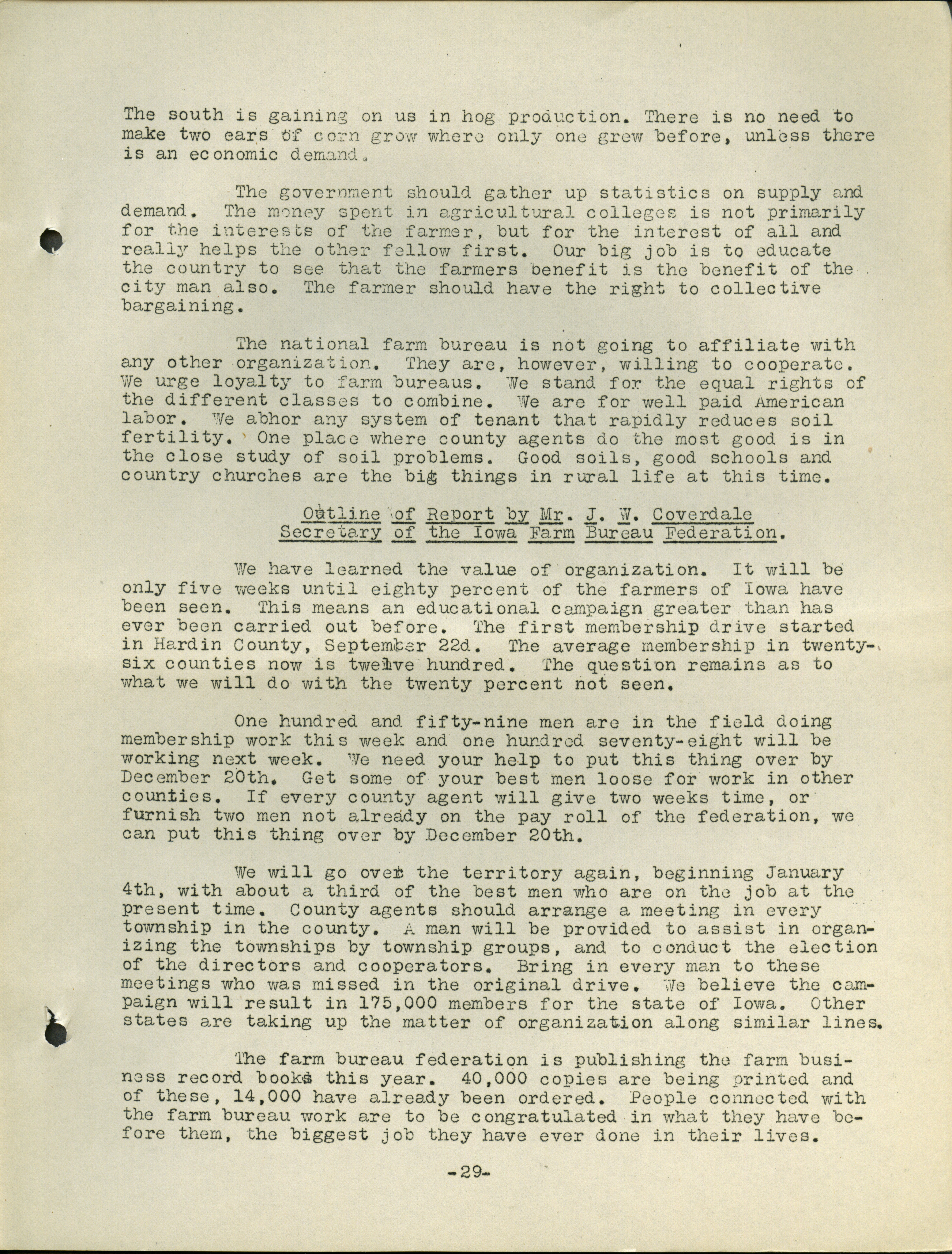 The south is gaining on us in hog production. There is no need to make two ears of corn grow where only one grew before, unless there is an economic demand.

The government should gather up statistics on supply and demand. The money spent in agricultural colleges is not primarily for the interests of the farmer, but for the interest of all and really helps the other fellow first. Our big job is to educate the country to see that the farmers benefit is the benefit of the city man also. The farmer should have the right to collective bargaining.

The national farm bureau is not going to affiliate with any other organization. They are, however, willing to cooperate. We urge loyalty to farm bureaus. We stand for the equal rights of the different classes to combine. We are for well paid American labor. We abhor any system of tenant that rapidly reduces soil fertility. One place where county agents do the most good is in the close study of soil problems. Good soils, good schools and country churches are the big things in rural life at this time.

Outline of Report by Mr. J. W. Coverdale
Secretary of the Iowa Farm Bureau Federation.

We have learned the value of organization. It will be only five weeks until eighty percent of the farmers of Iowa have been seen. This means an educational campaign greater than has ever been carried out before. The first membership drive started in Hardin County, September 22d. The average membership in twenty-six counties now is twelve hundred. The question remains as to what we will do with the twenty percent not seen.

One hundred and fifty-nine men are in the field doing membership work this week and one hundred seventy-eight will be working next week. We need your help to put this thing over by December 20th. Get some of your best men loose for work in other counties. If every county agent will give two weeks time, or furnish two men not already on the pay roll of the federation, we can put this thing over by December 20th.

We will go over the territory again, beginning January 4th, with about a third of the best men who are on the job at the present time. County agents should arrange a meeting in every township in the county. A man will be provided to assist in organizing the townships by township groups, and to conduct the election of the directors and cooperators. Bring in every man to these meetings who was missed in the original drive. We believe the campaign will result in 175,000 members for the state of Iowa. Other states are taking up the matter of organization along similar lines.

The farm bureau federation is publishing the farm business record books this year. 40,000 copies are being printed and of these, 14,000 have already been ordered. People connected with the farm bureau work are to be congratulated in what they have before them, the biggest job they have ever done in their lives.

-29-